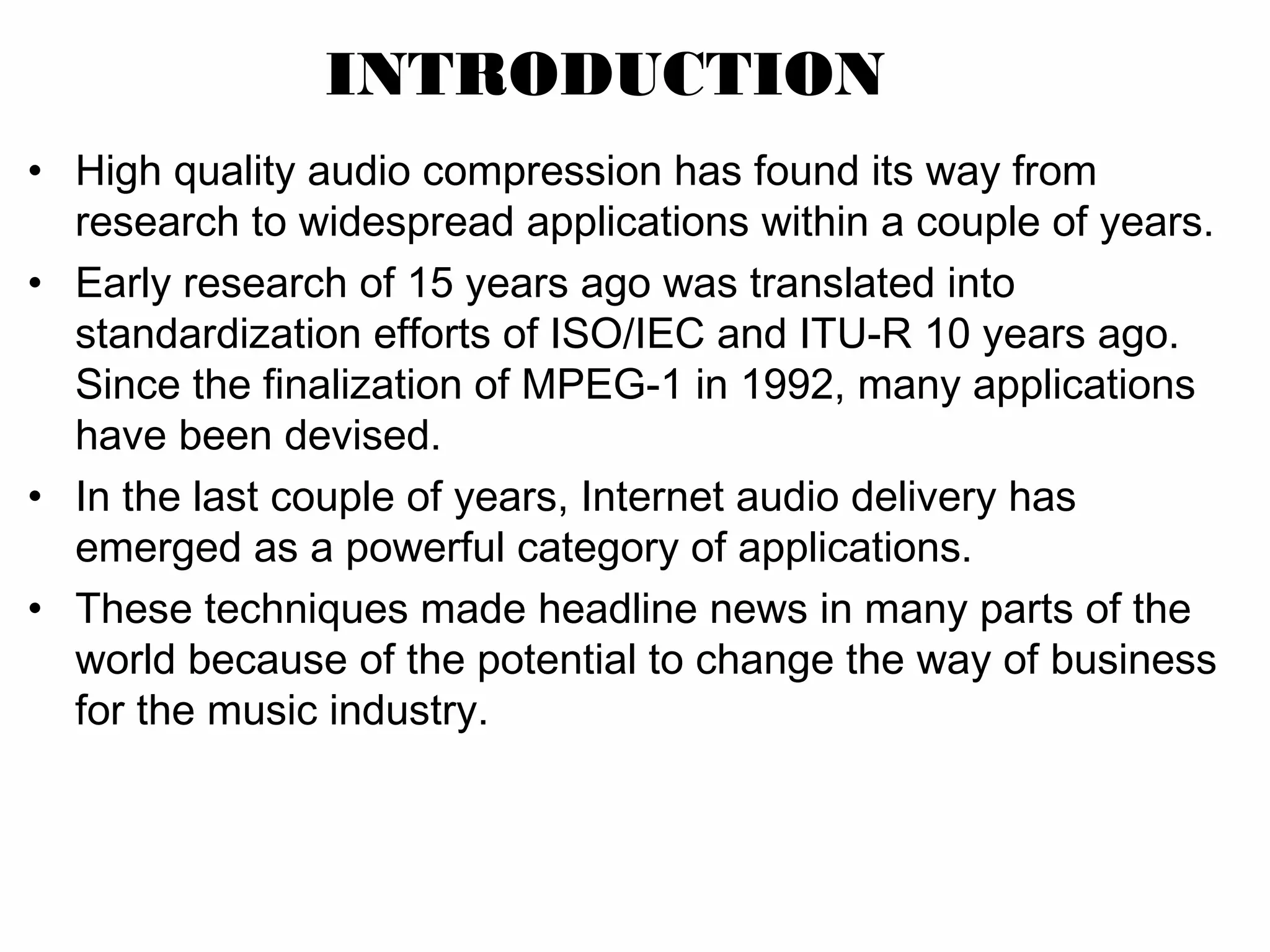 INTRODUCTION

• High quality audio compression has found its way from research to widespread applications within a couple of years.

• Early research of 15 years ago was translated into standardization efforts of ISO/IEC and ITU-R 10 years ago. Since the finalization of MPEG-1 in 1992, many applications have been devised.

• In the last couple of years, Internet audio delivery has emerged as a powerful category of applications.

• These techniques made headline news in many parts of the world because of the potential to change the way of business for the music industry.